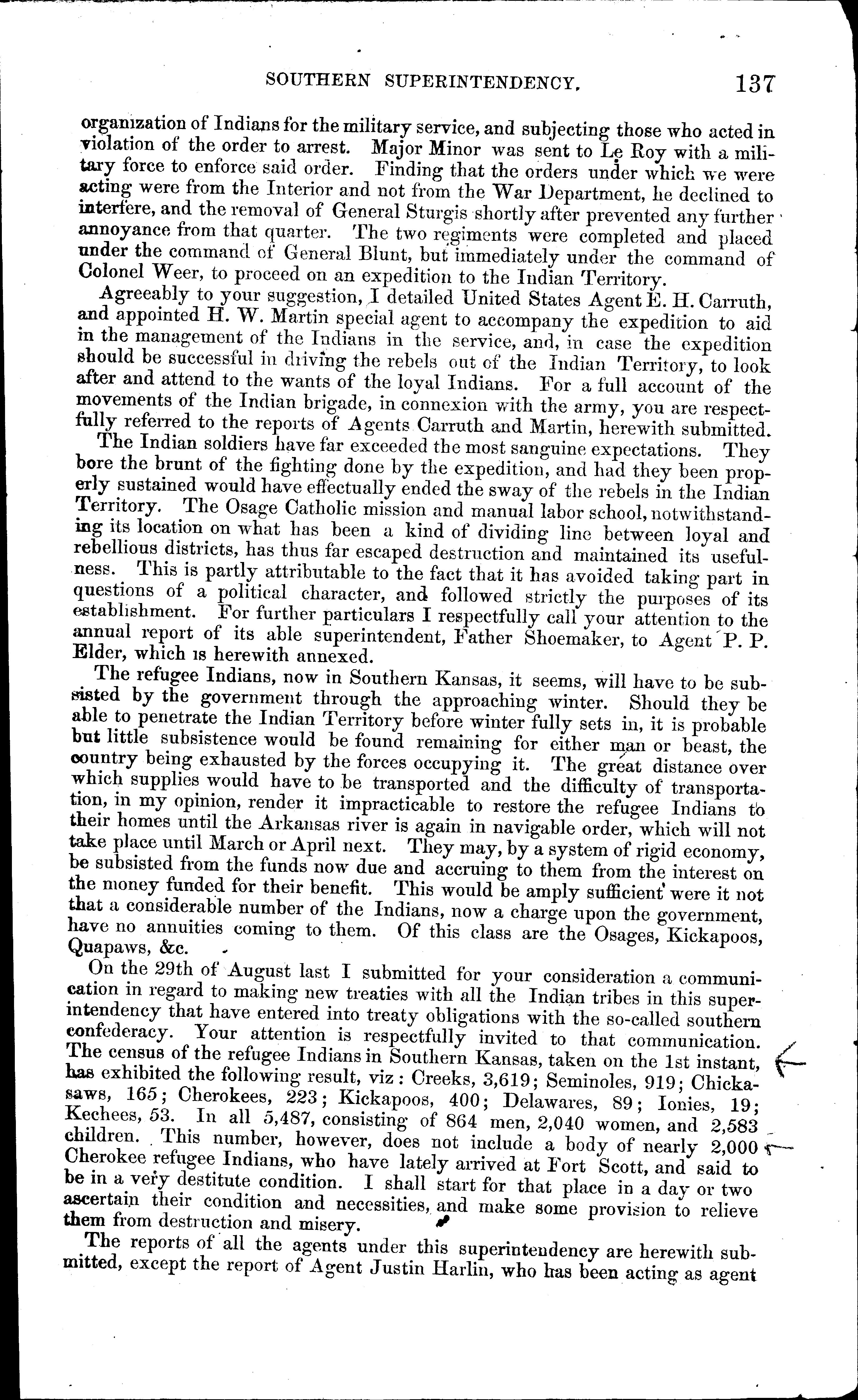 SOUTHERN SUPERINTENDENCY. 137

organization of Indians for the military service, and subjecting those who acted in violation of the order to arrest. Major Minor was sent to Le Roy with a military force to enforce said order. Finding that the orders under which we were acting were from the Interior and not from the War Department, he declined to interfere, and the removal of General Sturgis shortly after prevented any further annoyance from that quarter. The two regiments were completed and placed under the command of General Blunt, but immediately under the command of Colonel Weer, to proceed on an expedition to the Indian Territory.

Agreeably to your suggestion, I detailed United States Agent E. H. Carruth, and appointed H. W. Martin special agent to accompany the expedition to aid in the management of the Indians in the service, and, in case the expedition should be successful in driving the rebels out of the Indian Territory, to look after and attend to the wants of the loyal Indians. For a full account of the movements of the Indian brigade, in connexion with the army, you are respectfully referred to the reports of Agents Carruth and Martin, herewith submitted.

The Indian soldiers have far exceeded the most sanguine expectations. They bore the brunt of the fighting done by the expedition, and had they been properly sustained would have effectually ended the sway of the rebels in the Indian Territory. The Osage Catholic mission and manual labor school, notwithstanding its location on what has been a kind of dividing line between loyal and rebellious districts, has thus far escaped destruction and maintained its usefulness. This is partly attributable to the fact that it has avoided taking part in questions of a political character, and followed strictly the purposes of its establishment. For further particulars I respectfully call your attention to the annual report of its able superintendent, Father Shoemaker, to Agent P. P. Elder, which is herewith annexed.

The refugee Indians, now in Southern Kansas, it seems, will have to be subsisted by the government through the approaching winter. Should they be able to penetrate the Indian Territory before winter fully sets in, it is probable but little subsistence would be found remaining for either man or beast, the country being exhausted by the forces occupying it. The great distance over which supplies would have to be transported and the difficulty of transportation, in my opinion, render it impracticable to restore the refugee Indians to their homes until the Arkansas river is again in navigable order, which will not take place until March or April next. They may, by a system of rigid economy, be subsisted from the funds now due and accruing to them from the interest on the money funded for their benefit. This would be amply sufficient were it not that a considerable number of the Indians, now a charge upon the government, have no annuities coming to them. Of this class are the Osages, Kickapoos, Quapaws, &c.

On the 29th of August last I submitted for your consideration a communication in regard to making new treaties with all the Indian tribes in this superintendency that have entered into treaty obligations with the so-called southern confederacy. Your attention is respectfully invited to that communication. The census of the refugee Indians in Southern Kansas, taken on the 1st instant, has exhibited the following result, viz: Creeks, 3,619; Seminoles, 919; Chickasaws, 165; Cherokees, 223; Kickapoos, 400; Delawares, 89; Ionies, 19; Kechees, 53. In all 5,487, consisting of 864 men, 2,040 women, and 2,583 children. This number, however, does not include a body of nearly 2,000 Cherokee refugee Indians, who have lately arrived at Fort Scott, and said to be in a very destitute condition. I shall start for that place in a day or two ascertain their condition and necessities, and make some provision to relieve them from destruction and misery.

The reports of all the agents under this superintendency are herewith submitted, except the report of Agent Justin Harlin, who has been acting as agent